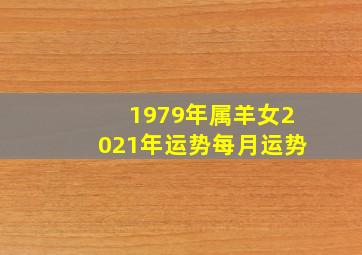 1979年属羊女2021年运势每月运势